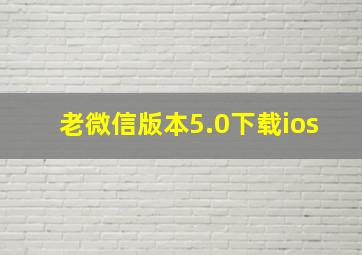 老微信版本5.0下载ios